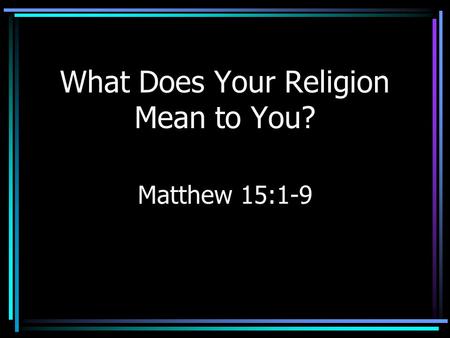 What Does Your Religion Mean to You?

Matthew 15:1-9